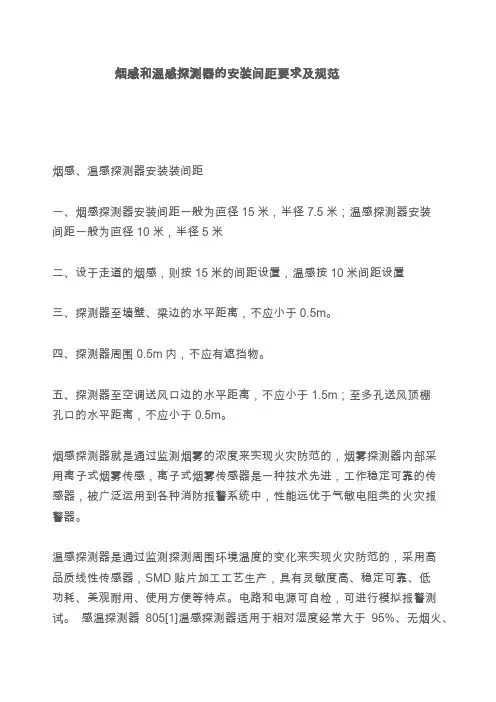 烟感和温感探测器的安装间距要求及规范

烟感、温感探测器安装装间距

一、烟感探测器安装间距一般为直径 15 米，半径 7.5 米；温感探测器安装间距一般为直径 10 米，半径 5 米

二、设于走道的烟感，则按 15 米的间距设置，温感按 10 米间距设置

三、探测器至墙壁、梁边的水平距离，不应小于 0.5m。

四、探测器周围 0.5m 内，不应有遮挡物。

五、探测器至空调送风口边的水平距离，不应小于 1.5m；至多孔送风顶棚孔口的水平距离，不应小于 0.5m。

烟感探测器就是通过监测烟雾的浓度来实现火灾防范的，烟雾探测器内部采用离子式烟雾传感，离子式烟雾传感器是一种技术先进，工作稳定可靠的传感器，被广泛运用到各种消防报警系统中，性能远优于气敏电阻类的火灾报警器。

温感探测器是通过监测探测周围环境温度的变化来实现火灾防范的，采用高品质线性传感器，SMD 贴片加工工艺生产，具有灵敏度高、稳定可靠、低功耗、美观耐用、使用方便等特点。电路和电源可自检，可进行模拟报警测试。 感温探测器 805[1]温感探测器适用于相对湿度经常大于 95%、无烟火、